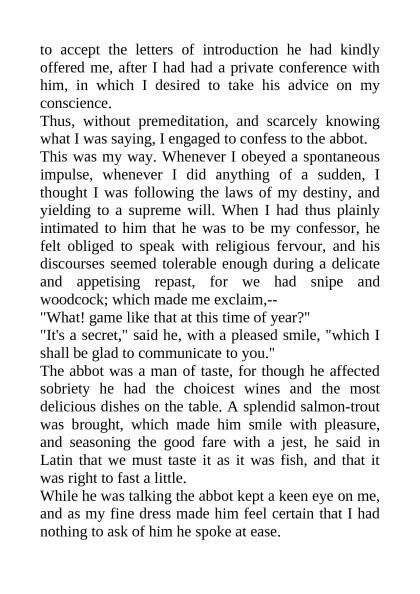 to accept the letters of introduction he had kindly offered me, after I had had a private conference with him, in which I desired to take his advice on my conscience.

Thus, without premeditation, and scarcely knowing what I was saying, I engaged to confess to the abbot.

This was my way. Whenever I obeyed a spontaneous impulse, whenever I did anything of a sudden, I thought I was following the laws of my destiny, and yielding to a supreme will. When I had thus plainly intimated to him that he was to be my confessor, he felt obliged to speak with religious fervour, and his discourses seemed tolerable enough during a delicate and appetising repast, for we had snipe and woodcock; which made me exclaim,--

"What! game like that at this time of year?"

"It's a secret," said he, with a pleased smile, "which I shall be glad to communicate to you."

The abbot was a man of taste, for though he affected sobriety he had the choicest wines and the most delicious dishes on the table. A splendid salmon-trout was brought, which made him smile with pleasure, and seasoning the good fare with a jest, he said in Latin that we must taste it as it was fish, and that it was right to fast a little.

While he was talking the abbot kept a keen eye on me, and as my fine dress made him feel certain that I had nothing to ask of him he spoke at ease.